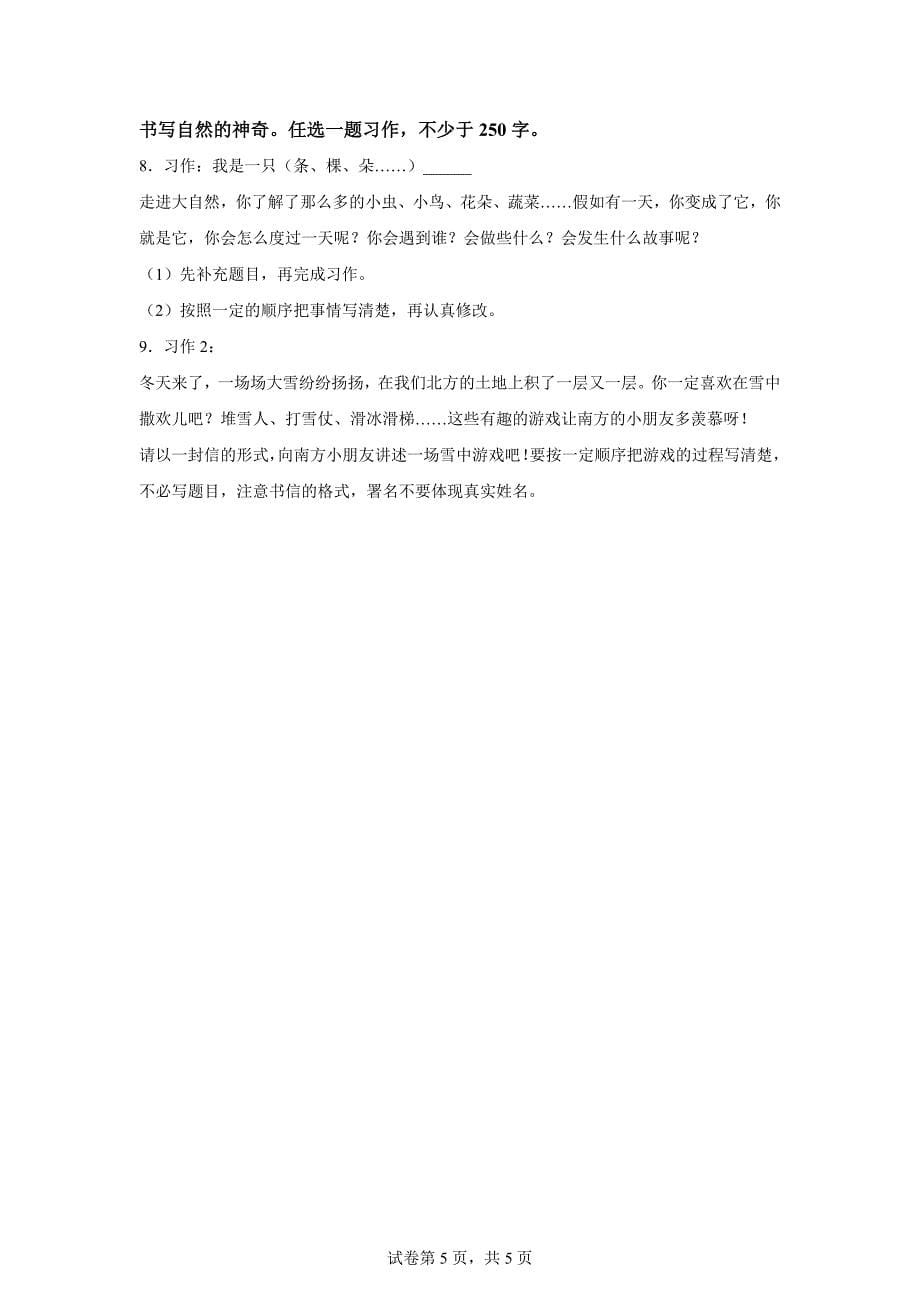 书写自然的神奇。任选一题习作，不少于 250 字。

8．习作：我是一只（条、棵、朵……）______

走进大自然，你了解了那么多的小虫、小鸟、花朵、蔬菜……假如有一天，你变成了它，你就是它，你会怎么度过一天呢？你会遇到谁？会做些什么？会发生什么故事呢？

（1）先补充题目，再完成习作。

（2）按照一定的顺序把事情写清楚，再认真修改。

9．习作 2：

冬天来了，一场场大雪纷纷扬扬，在我们北方的土地上积了一层又一层。你一定喜欢在雪中撒欢儿吧？堆雪人、打雪仗、滑冰滑梯……这些有趣的游戏让南方的小朋友多羡慕呀！

请以一封信的形式，向南方小朋友讲述一场雪中游戏吧！要按一定顺序把游戏的过程写清楚，不必写题目，注意书信的格式，署名不要体现真实姓名。

试卷第 5 页，共 5 页